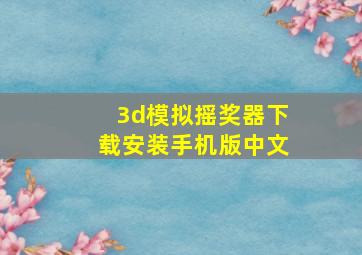 3d模拟摇奖器下载安装手机版中文